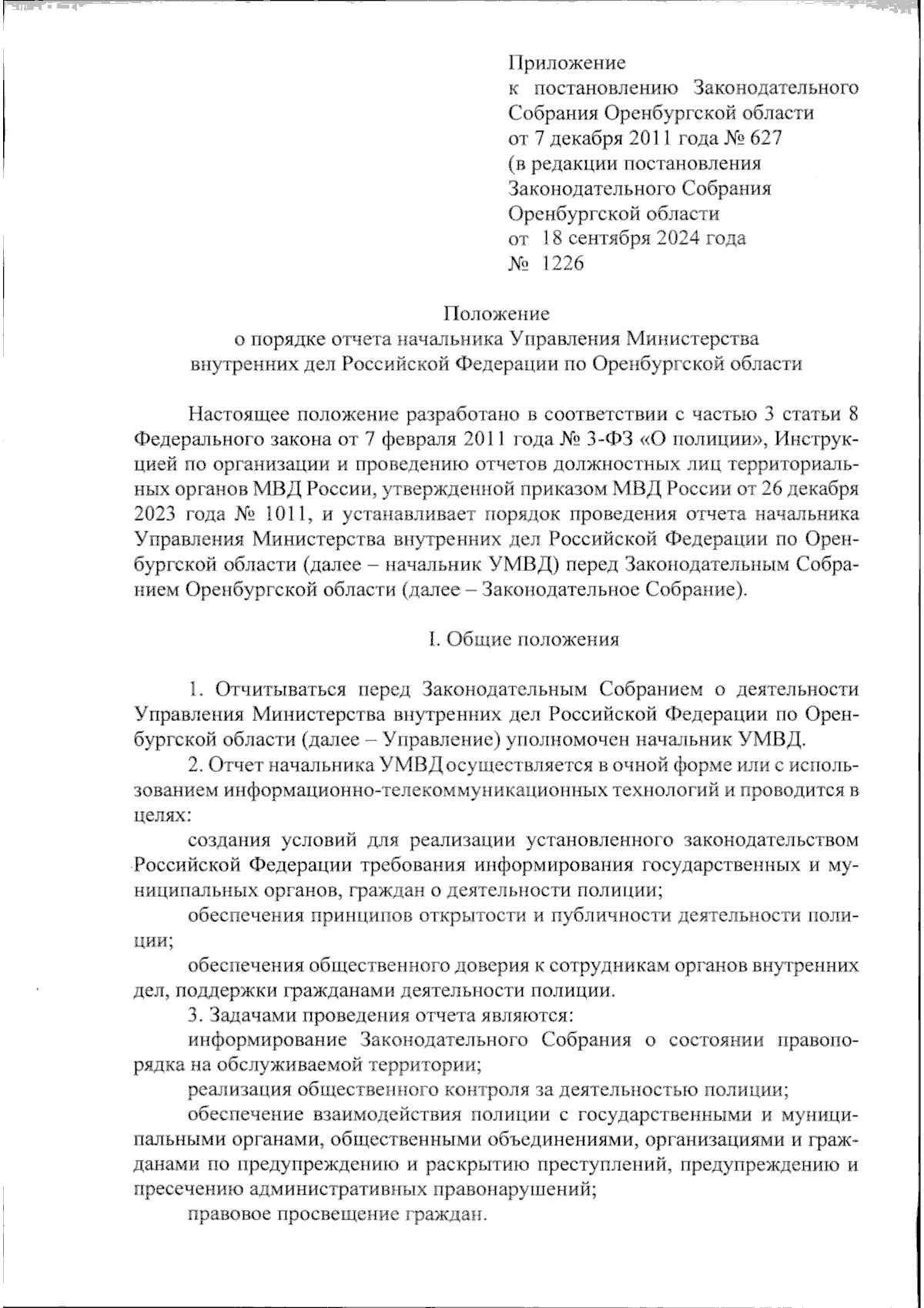 Приложение
к постановлению Законодательного Собрания Оренбургской области
от 7 декабря 2011 года № 627
(в редакции постановления Законодательного Собрания Оренбургской области
от 18 сентября 2024 года
№ 1226

Положение
о порядке отчета начальника Управления Министерства внутренних дел Российской Федерации по Оренбургской области

Настоящее положение разработано в соответствии с частью 3 статьи 8 Федерального закона от 7 февраля 2011 года № 3-ФЗ «О полиции», Инструкцией по организации и проведению отчетов должностных лиц территориальных органов МВД России, утвержденной приказом МВД России от 26 декабря 2023 года № 1011, и устанавливает порядок проведения отчета начальника Управления Министерства внутренних дел Российской Федерации по Оренбургской области (далее – начальник УМВД) перед Законодательным Собранием Оренбургской области (далее – Законодательное Собрание).

I. Общие положения

1. Отчитываться перед Законодательным Собранием о деятельности Управления Министерства внутренних дел Российской Федерации по Оренбургской области (далее – Управление) уполномочен начальник УМВД.
2. Отчет начальника УМВД осуществляется в очной форме или с использованием информационно-телекоммуникационных технологий и проводится в целях:
создания условий для реализации установленного законодательством Российской Федерации требования информирования государственных и муниципальных органов, граждан о деятельности полиции;
обеспечения принципов открытости и публичности деятельности полиции;
обеспечения общественного доверия к сотрудникам органов внутренних дел, поддержки гражданами деятельности полиции.
3. Задачами проведения отчета являются:
информирование Законодательного Собрания о состоянии правопорядка на обслуживаемой территории;
реализация общественного контроля за деятельностью полиции;
обеспечение взаимодействия полиции с государственными и муниципальными органами, общественными объединениями, организациями и гражданами по предупреждению и раскрытию преступлений, предупреждению и пресечению административных правонарушений;
правовое просвещение граждан.